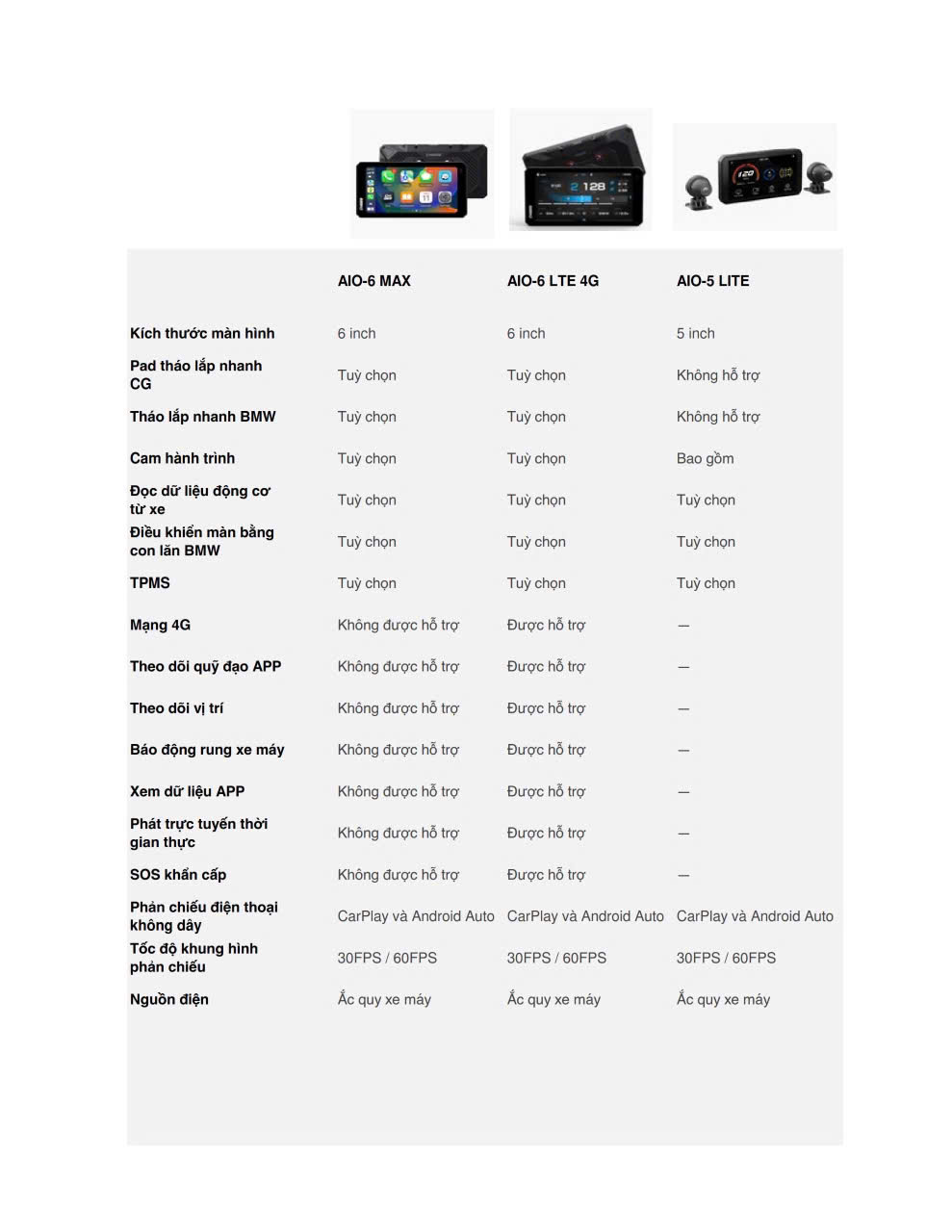 |  | AIO-6 MAX | AIO-6 LTE 4G | AIO-5 LITE |
|---|---|---|---|
| Kích thước màn hình | 6 inch | 6 inch | 5 inch |
| Pad tháo lắp nhanh CG | Tuỳ chọn | Tuỳ chọn | Không hỗ trợ |
| Tháo lắp nhanh BMW | Tuỳ chọn | Tuỳ chọn | Không hỗ trợ |
| Cam hành trình | Tuỳ chọn | Tuỳ chọn | Bao gồm |
| Đọc dữ liệu động cơ từ xe | Tuỳ chọn | Tuỳ chọn | Tuỳ chọn |
| Điều khiển màn bằng con lăn BMW | Tuỳ chọn | Tuỳ chọn | Tuỳ chọn |
| TPMS | Tuỳ chọn | Tuỳ chọn | Tuỳ chọn |
| Mạng 4G | Không được hỗ trợ | Được hỗ trợ | — |
| Theo dõi quỹ đạo APP | Không được hỗ trợ | Được hỗ trợ | — |
| Theo dõi vị trí | Không được hỗ trợ | Được hỗ trợ | — |
| Báo động rung xe máy | Không được hỗ trợ | Được hỗ trợ | — |
| Xem dữ liệu APP | Không được hỗ trợ | Được hỗ trợ | — |
| Phát trực tuyến thời gian thực | Không được hỗ trợ | Được hỗ trợ | — |
| SOS khẩn cấp | Không được hỗ trợ | Được hỗ trợ | — |
| Phản chiếu điện thoại không dây | CarPlay và Android Auto | CarPlay và Android Auto | CarPlay và Android Auto |
| Tốc độ khung hình phản chiếu | 30FPS / 60FPS | 30FPS / 60FPS | 30FPS / 60FPS |
| Nguồn điện | Ắc quy xe máy | Ắc quy xe máy | Ắc quy xe máy |